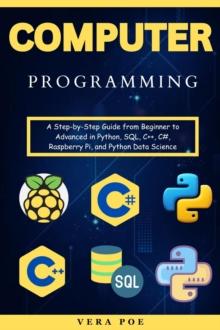 COMPUTER

PROGRAMMING

A Step-by-Step Guide from Beginner to Advanced in Python, SQL, C++, C#, Raspberry Pi, and Python Data Science

C#

C++

SQL

VERA POE